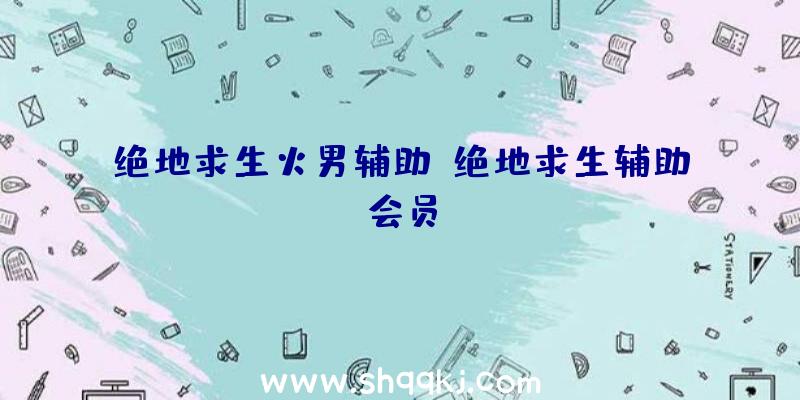 绝地求生火男辅助 绝地求生辅助会员

STATIONERY

www.shqqkj.com